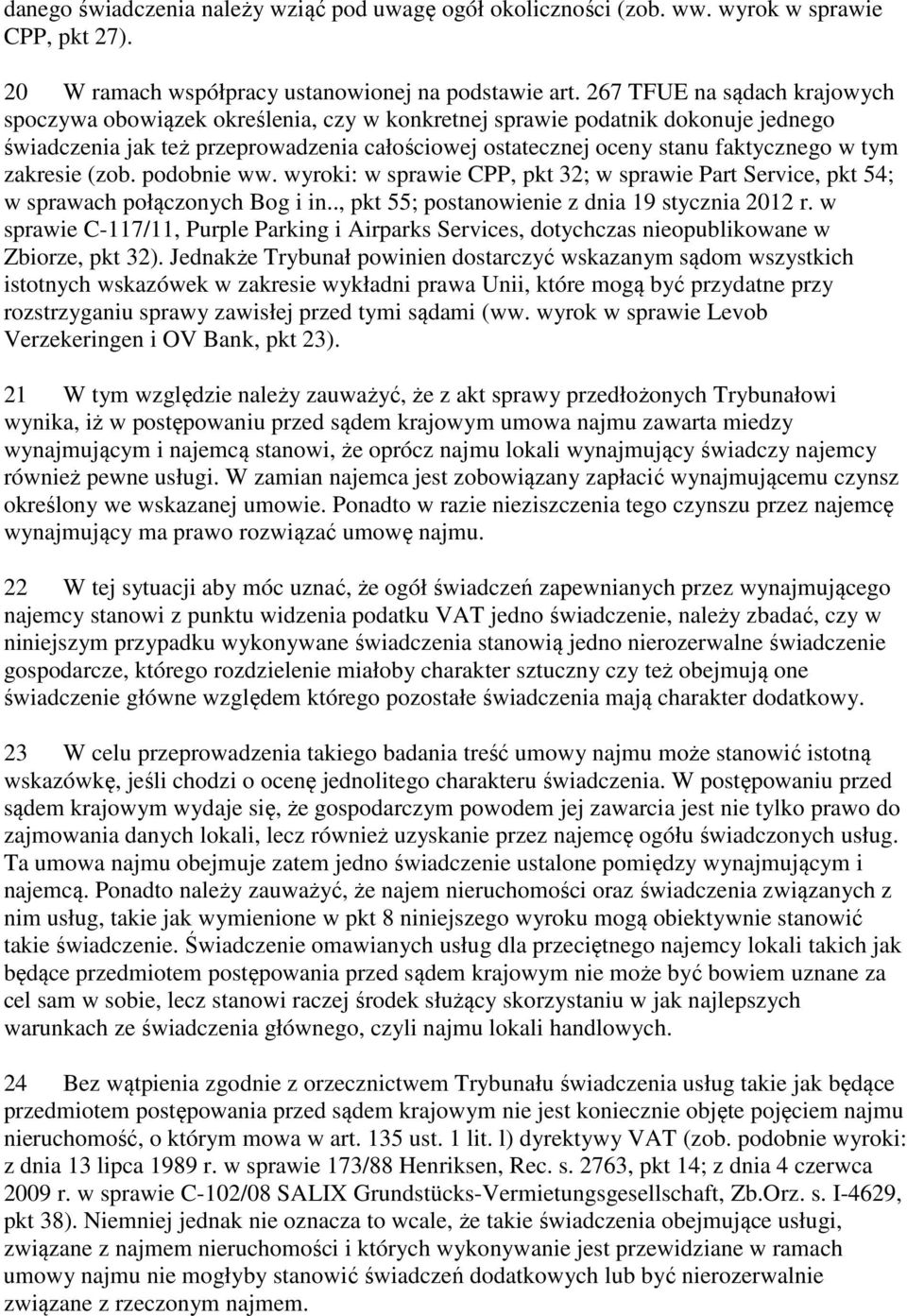 danego świadczenia należy wziąć pod uwagę ogół okoliczności (zob. ww. wyrok w sprawie CPP, pkt 27).

20 W ramach współpracy ustanowionej na podstawie art. 267 TFUE na sądach krajowych spoczywa obowiązek określenia, czy w konkretnej sprawie podatnik dokonuje jednego świadczenia jak też przeprowadzenia całościowej ostatecznej oceny stanu faktycznego w tym zakresie (zob. podobnie ww. wyroki: w sprawie CPP, pkt 32; w sprawie Part Service, pkt 54; w sprawach połączonych Bog i in.., pkt 55; postanowienie z dnia 19 stycznia 2012 r. w sprawie C-117/11, Purple Parking i Airparks Services, dotychczas nieopublikowane w Zbiorze, pkt 32). Jednakże Trybunał powinien dostarczyć wskazanym sądom wszystkich istotnych wskazówek w zakresie wykładni prawa Unii, które mogą być przydatne przy rozstrzyganiu sprawy zawisłej przed tymi sądami (ww. wyrok w sprawie Levob Verzekeringen i OV Bank, pkt 23).

21 W tym względzie należy zauważyć, że z akt sprawy przedłożonych Trybunałowi wynika, iż w postępowaniu przed sądem krajowym umowa najmu zawarta miedzy wynajmującym i najemcą stanowi, że oprócz najmu lokali wynajmujący świadczy najemcy również pewne usługi. W zamian najemca jest zobowiązany zapłacić wynajmującemu czynsz określony we wskazanej umowie. Ponadto w razie nieziszczenia tego czynszu przez najemcę wynajmujący ma prawo rozwiązać umowę najmu.

22 W tej sytuacji aby móc uznać, że ogół świadczeń zapewnianych przez wynajmującego najemcy stanowi z punktu widzenia podatku VAT jedno świadczenie, należy zbadać, czy w niniejszym przypadku wykonywane świadczenia stanowią jedno nierozerwalne świadczenie gospodarcze, którego rozdzielenie miałoby charakter sztuczny czy też obejmują one świadczenie główne względem którego pozostałe świadczenia mają charakter dodatkowy.

23 W celu przeprowadzenia takiego badania treść umowy najmu może stanowić istotną wskazówkę, jeśli chodzi o ocenę jednolitego charakteru świadczenia. W postępowaniu przed sądem krajowym wydaje się, że gospodarczym powodem jej zawarcia jest nie tylko prawo do zajmowania danych lokali, lecz również uzyskanie przez najemcę ogółu świadczonych usług. Ta umowa najmu obejmuje zatem jedno świadczenie ustalone pomiędzy wynajmującym i najemcą. Ponadto należy zauważyć, że najem nieruchomości oraz świadczenia związanych z nim usług, takie jak wymienione w pkt 8 niniejszego wyroku mogą obiektywnie stanowić takie świadczenie. Świadczenie omawianych usług dla przeciętnego najemcy lokali takich jak będące przedmiotem postępowania przed sądem krajowym nie może być bowiem uznane za cel sam w sobie, lecz stanowi raczej środek służący skorzystaniu w jak najlepszych warunkach ze świadczenia głównego, czyli najmu lokali handlowych.

24 Bez wątpienia zgodnie z orzecznictwem Trybunału świadczenia usług takie jak będące przedmiotem postępowania przed sądem krajowym nie jest koniecznie objęte pojęciem najmu nieruchomość, o którym mowa w art. 135 ust. 1 lit. l) dyrektywy VAT (zob. podobnie wyroki: z dnia 13 lipca 1989 r. w sprawie 173/88 Henriksen, Rec. s. 2763, pkt 14; z dnia 4 czerwca 2009 r. w sprawie C-102/08 SALIX Grundstücks-Vermietungsgesellschaft, Zb.Orz. s. I-4629, pkt 38). Niemniej jednak nie oznacza to wcale, że takie świadczenia obejmujące usługi, związane z najmem nieruchomości i których wykonywanie jest przewidziane w ramach umowy najmu nie mogłyby stanowić świadczeń dodatkowych lub być nierozerwalnie związane z rzeczonym najmem.